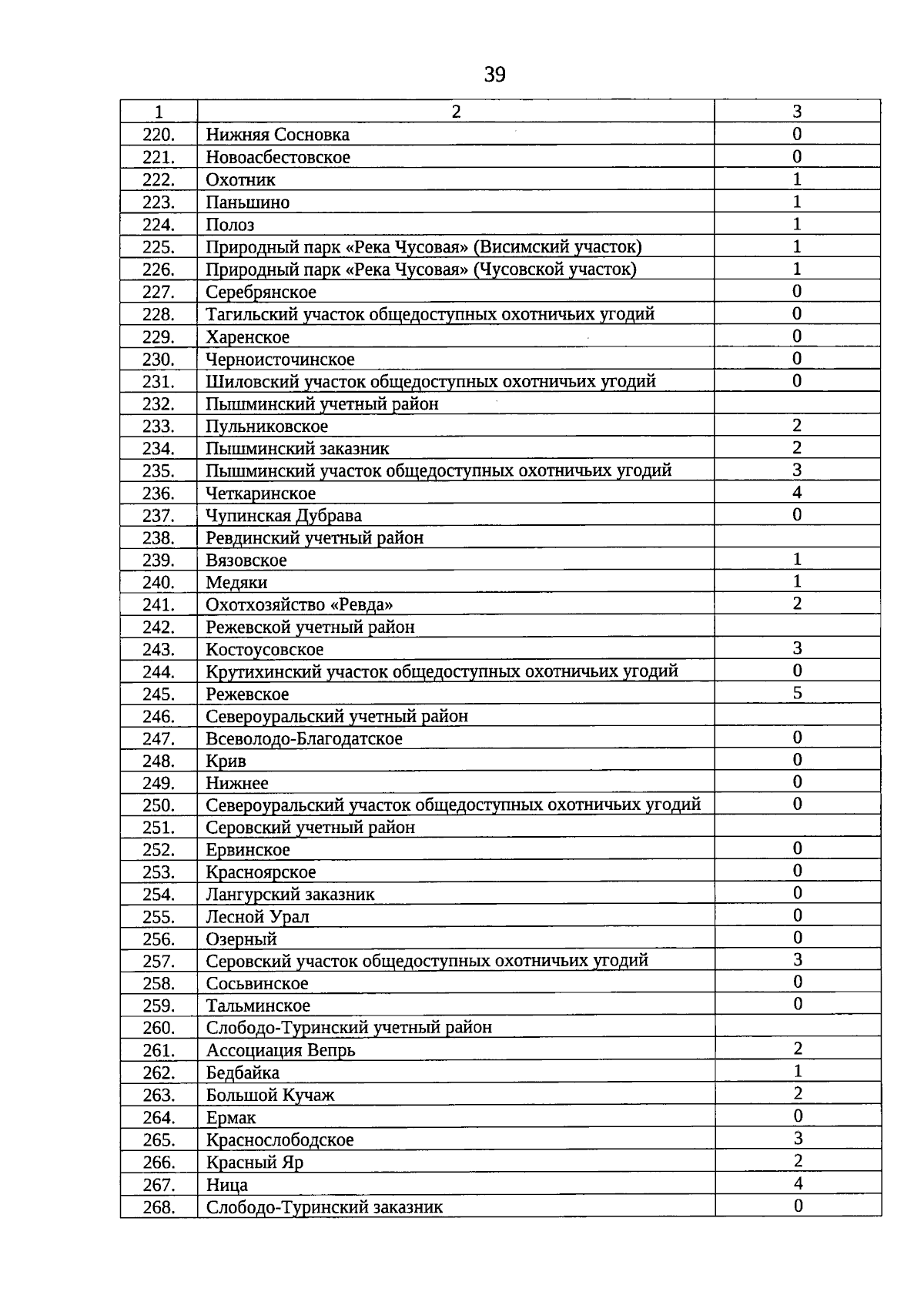 39

| 1 | 2 | 3 |
|---|---|---|
| 220. | Нижняя Сосновка | 0 |
| 221. | Новоасбестовское | 0 |
| 222. | Охотник | 1 |
| 223. | Паньшино | 1 |
| 224. | Полоз | 1 |
| 225. | Природный парк «Река Чусовая» (Висимский участок) | 1 |
| 226. | Природный парк «Река Чусовая» (Чусовской участок) | 1 |
| 227. | Серебрянское | 0 |
| 228. | Тагильский участок общедоступных охотничьих угодий | 0 |
| 229. | Харенское | 0 |
| 230. | Черноисточинское | 0 |
| 231. | Шиловский участок общедоступных охотничьих угодий | 0 |
| 232. | Пышминский учетный район | |
| 233. | Пульниковское | 2 |
| 234. | Пышминский заказник | 2 |
| 235. | Пышминский участок общедоступных охотничьих угодий | 3 |
| 236. | Четкаринское | 4 |
| 237. | Чупинская Дубрава | 0 |
| 238. | Ревдинский учетный район | |
| 239. | Вязовское | 1 |
| 240. | Медяки | 1 |
| 241. | Охотхозяйство «Ревда» | 2 |
| 242. | Режевской учетный район | |
| 243. | Костоусовское | 3 |
| 244. | Крутихинский участок общедоступных охотничьих угодий | 0 |
| 245. | Режевское | 5 |
| 246. | Североуральский учетный район | |
| 247. | Всеволодо-Благодатское | 0 |
| 248. | Крив | 0 |
| 249. | Нижнее | 0 |
| 250. | Североуральский участок общедоступных охотничьих угодий | 0 |
| 251. | Серовский учетный район | |
| 252. | Ервинское | 0 |
| 253. | Красноярское | 0 |
| 254. | Лангурский заказник | 0 |
| 255. | Лесной Урал | 0 |
| 256. | Озерный | 0 |
| 257. | Серовский участок общедоступных охотничьих угодий | 3 |
| 258. | Сосьвинское | 0 |
| 259. | Тальминское | 0 |
| 260. | Слободо-Туринский учетный район | |
| 261. | Ассоциация Вепрь | 2 |
| 262. | Бедбайка | 1 |
| 263. | Большой Кучаж | 2 |
| 264. | Ермак | 0 |
| 265. | Краснослободское | 3 |
| 266. | Красный Яр | 2 |
| 267. | Ница | 4 |
| 268. | Слободо-Туринский заказник | 0 |